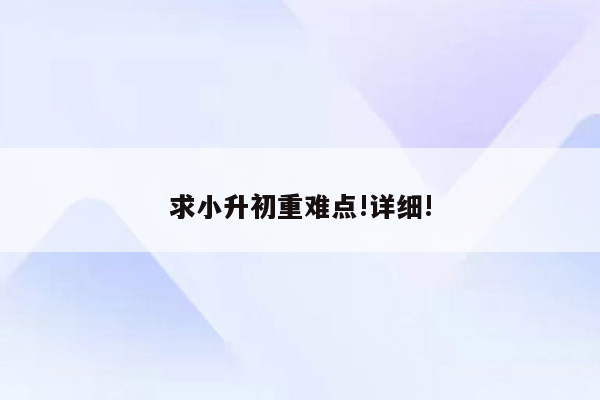 求小升初重难点!详细!